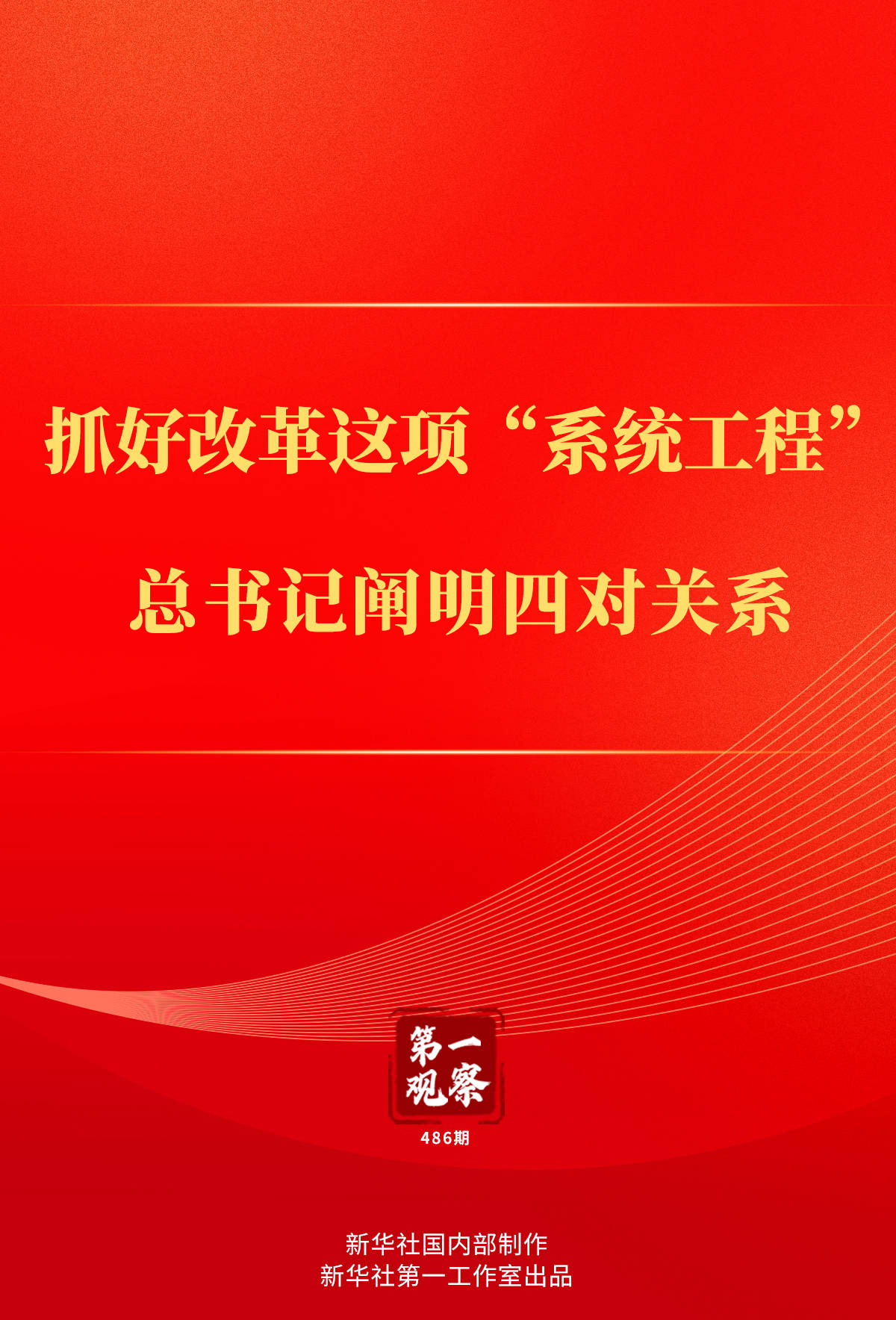 抓好改革这项“系统工程”

总书记阐明四对关系

第一观察

486期

新华社国内部制作
新华社第一工作室出品